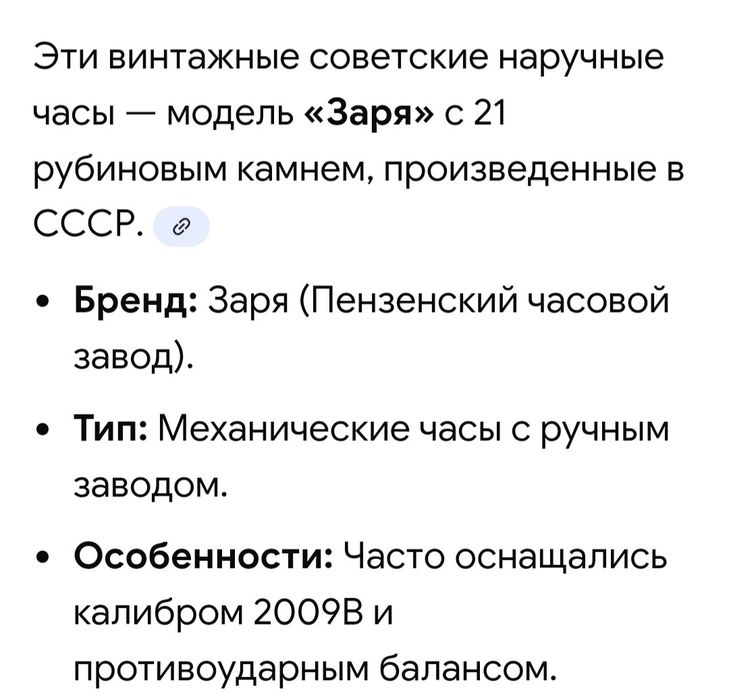 Эти винтажные советские наручные часы — модель «Заря» с 21 рубиновым камнем, произведенные в СССР.

• Бренд: Заря (Пензенский часовой завод).

• Тип: Механические часы с ручным заводом.

• Особенности: Часто оснащались калибром 2009В и противоударным балансом.